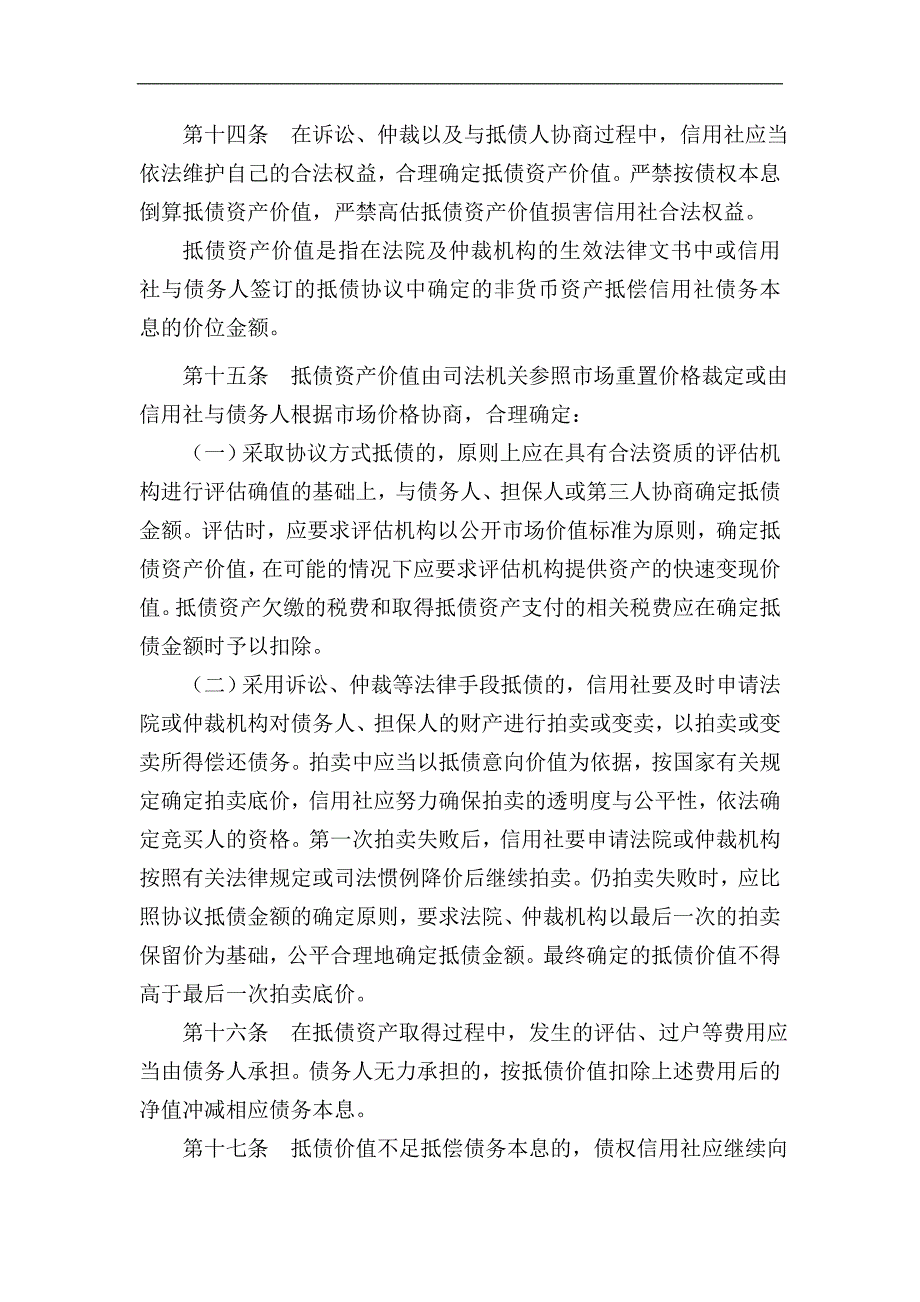 第十四条　在诉讼、仲裁以及与抵债人协商过程中，信用社应当依法维护自己的合法权益，合理确定抵债资产价值。严禁按债权本息倒算抵债资产价值，严禁高估抵债资产价值损害信用社合法权益。

抵债资产价值是指在法院及仲裁机构的生效法律文书中或信用社与债务人签订的抵债协议中确定的非货币资产抵偿信用社债务本息的价位金额。

第十五条　抵债资产价值由司法机关参照市场重置价格裁定或由信用社与债务人根据市场价格协商，合理确定：

（一）采取协议方式抵债的，原则上应在具有合法资质的评估机构进行评估确值的基础上，与债务人、担保人或第三人协商确定抵债金额。评估时，应要求评估机构以公开市场价值标准为原则，确定抵债资产价值，在可能的情况下应要求评估机构提供资产的快速变现价值。抵债资产欠缴的税费和取得抵债资产支付的相关税费应在确定抵债金额时予以扣除。

（二）采用诉讼、仲裁等法律手段抵债的，信用社要及时申请法院或仲裁机构对债务人、担保人的财产进行拍卖或变卖，以拍卖或变卖所得偿还债务。拍卖中应当以抵债意向价值为依据，按国家有关规定确定拍卖底价，信用社应努力确保拍卖的透明度与公平性，依法确定竞买人的资格。第一次拍卖失败后，信用社要申请法院或仲裁机构按照有关法律规定或司法惯例降价后继续拍卖。仍拍卖失败时，应比照协议抵债金额的确定原则，要求法院、仲裁机构以最后一次的拍卖保留价为基础，公平合理地确定抵债金额。最终确定的抵债价值不得高于最后一次拍卖底价。

第十六条　在抵债资产取得过程中，发生的评估、过户等费用应当由债务人承担。债务人无力承担的，按抵债价值扣除上述费用后的净值冲减相应债务本息。

第十七条　抵债价值不足抵偿债务本息的，债权信用社应继续向